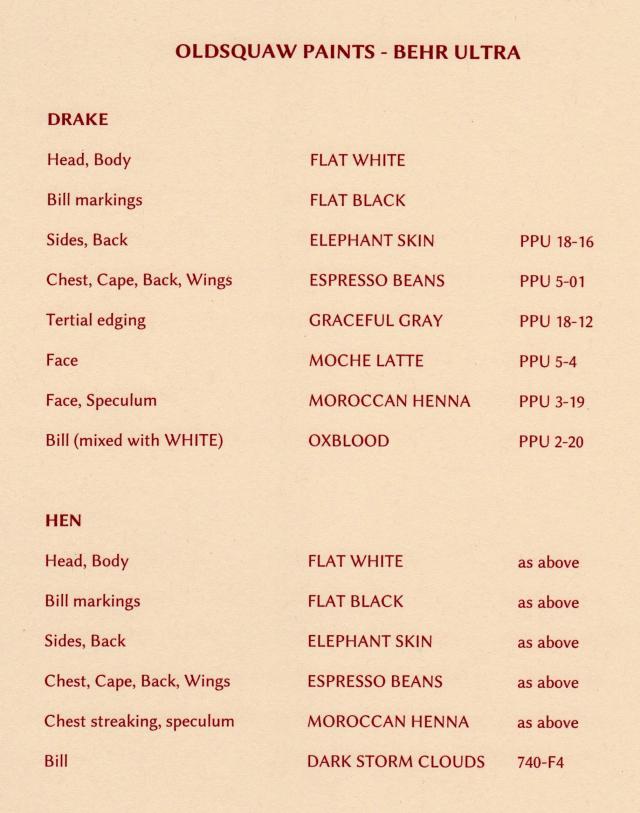 OLDSQUAW PAINTS - BEHR ULTRA

DRAKE

| | | |
|---|---|---|
| Head, Body | FLAT WHITE | |
| Bill markings | FLAT BLACK | |
| Sides, Back | ELEPHANT SKIN | PPU 18-16 |
| Chest, Cape, Back, Wings | ESPRESSO BEANS | PPU 5-01 |
| Tertial edging | GRACEFUL GRAY | PPU 18-12 |
| Face | MOCHE LATTE | PPU 5-4 |
| Face, Speculum | MOROCCAN HENNA | PPU 3-19 |
| Bill (mixed with WHITE) | OXBLOOD | PPU 2-20 |

HEN

| | | |
|---|---|---|
| Head, Body | FLAT WHITE | as above |
| Bill markings | FLAT BLACK | as above |
| Sides, Back | ELEPHANT SKIN | as above |
| Chest, Cape, Back, Wings | ESPRESSO BEANS | as above |
| Chest streaking, speculum | MOROCCAN HENNA | as above |
| Bill | DARK STORM CLOUDS | 740-F4 |